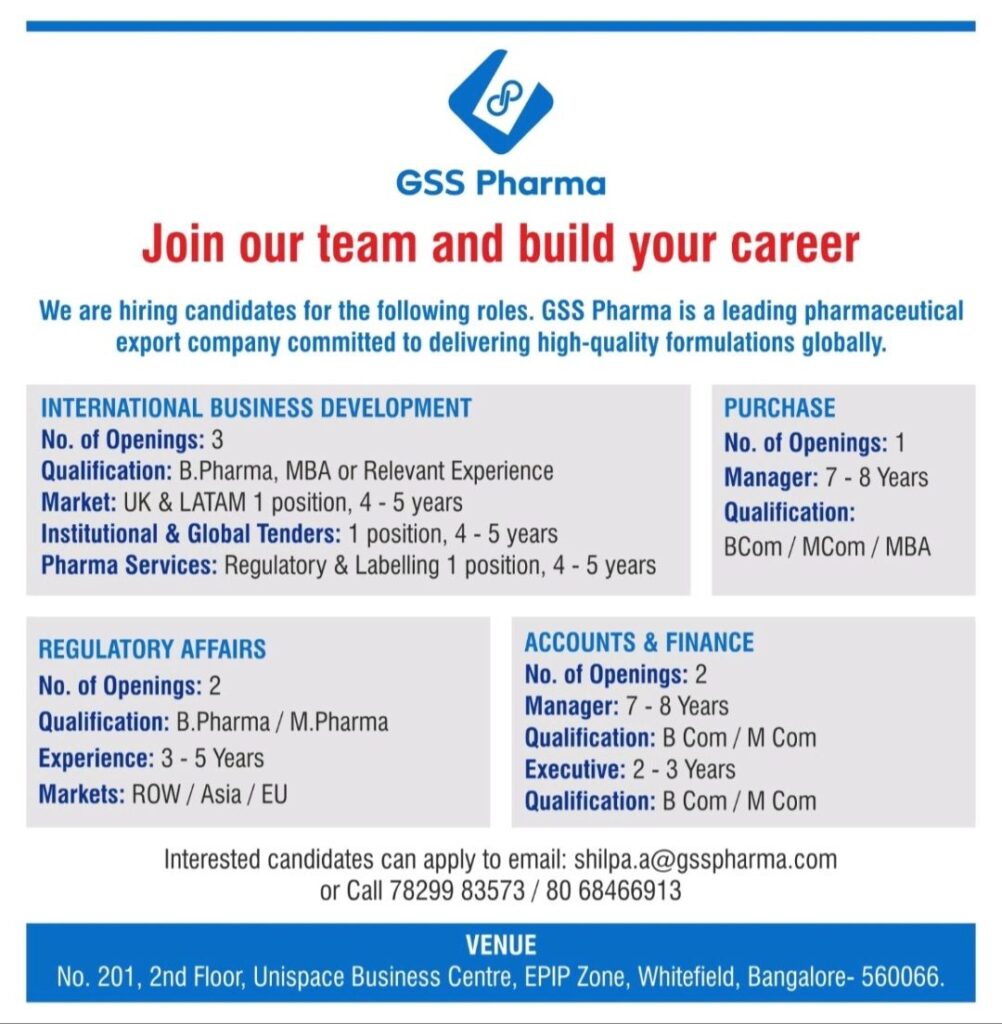 GSS Pharma

Join our team and build your career

We are hiring candidates for the following roles. GSS Pharma is a leading pharmaceutical export company committed to delivering high-quality formulations globally.

INTERNATIONAL BUSINESS DEVELOPMENT
No. of Openings: 3
Qualification: B.Pharma, MBA or Relevant Experience
Market: UK & LATAM 1 position, 4 - 5 years
Institutional & Global Tenders: 1 position, 4 - 5 years
Pharma Services: Regulatory & Labelling 1 position, 4 - 5 years

PURCHASE
No. of Openings: 1
Manager: 7 - 8 Years
Qualification:
BCom / MCom / MBA

REGULATORY AFFAIRS
No. of Openings: 2
Qualification: B.Pharma / M.Pharma
Experience: 3 - 5 Years
Markets: ROW / Asia / EU

ACCOUNTS & FINANCE
No. of Openings: 2
Manager: 7 - 8 Years
Qualification: B Com / M Com
Executive: 2 - 3 Years
Qualification: B Com / M Com

Interested candidates can apply to email: shilpa.a@gsspharma.com
or Call 78299 83573 / 80 68466913

VENUE
No. 201, 2nd Floor, Unispace Business Centre, EPIP Zone, Whitefield, Bangalore- 560066.